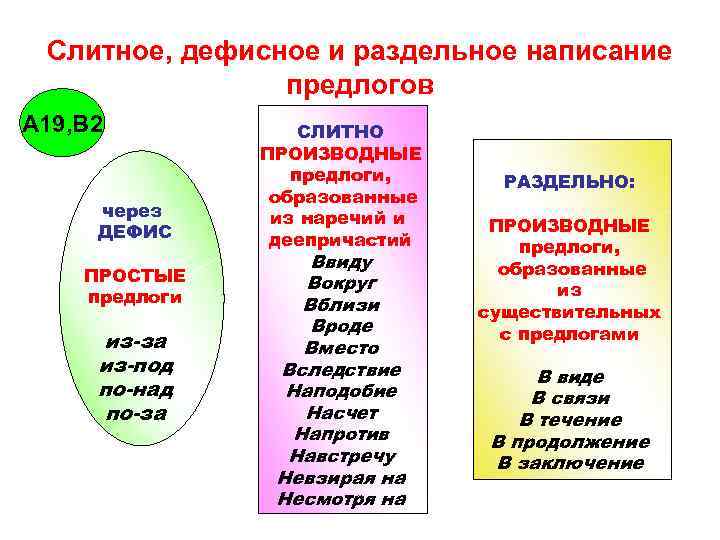 Слитное, дефисное и раздельное написание предлогов

А19,В2

через ДЕФИС

ПРОСТЫЕ предлоги

из-за
из-под
по-над
по-за

СЛИТНО
ПРОИЗВОДНЫЕ предлоги, образованные из наречий и деепричастий

Ввиду
Вокруг
Вблизи
Вроде
Вместо
Вследствие
Наподобие
Насчет
Напротив
Навстречу
Невзирая на
Несмотря на

РАЗДЕЛЬНО:

ПРОИЗВОДНЫЕ предлоги, образованные из существительных с предлогами

В виде
В связи
В течение
В продолжение
В заключение